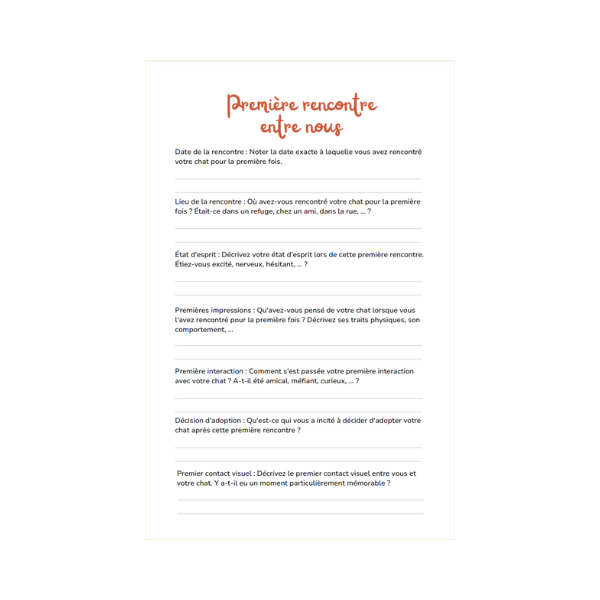 Première rencontre entre nous

Date de la rencontre : Noter la date exacte à laquelle vous avez rencontré votre chat pour la première fois.

Lieu de la rencontre : Où avez-vous rencontré votre chat pour la première fois ? Était-ce dans un refuge, chez un ami, dans la rue, ... ?

État d'esprit : Décrivez votre état d'esprit lors de cette première rencontre. Étiez-vous excité, nerveux, hésitant, ... ?

Premières impressions : Qu'avez-vous pensé de votre chat lorsque vous l'avez rencontré pour la première fois ? Décrivez ses traits physiques, son comportement, ...

Première interaction : Comment s'est passée votre première interaction avec votre chat ? A-t-il été amical, méfiant, curieux, ... ?

Décision d'adoption : Qu'est-ce qui vous a incité à décider d'adopter votre chat après cette première rencontre ?

Premier contact visuel : Décrivez le premier contact visuel entre vous et votre chat. Y a-t-il eu un moment particulièrement mémorable ?